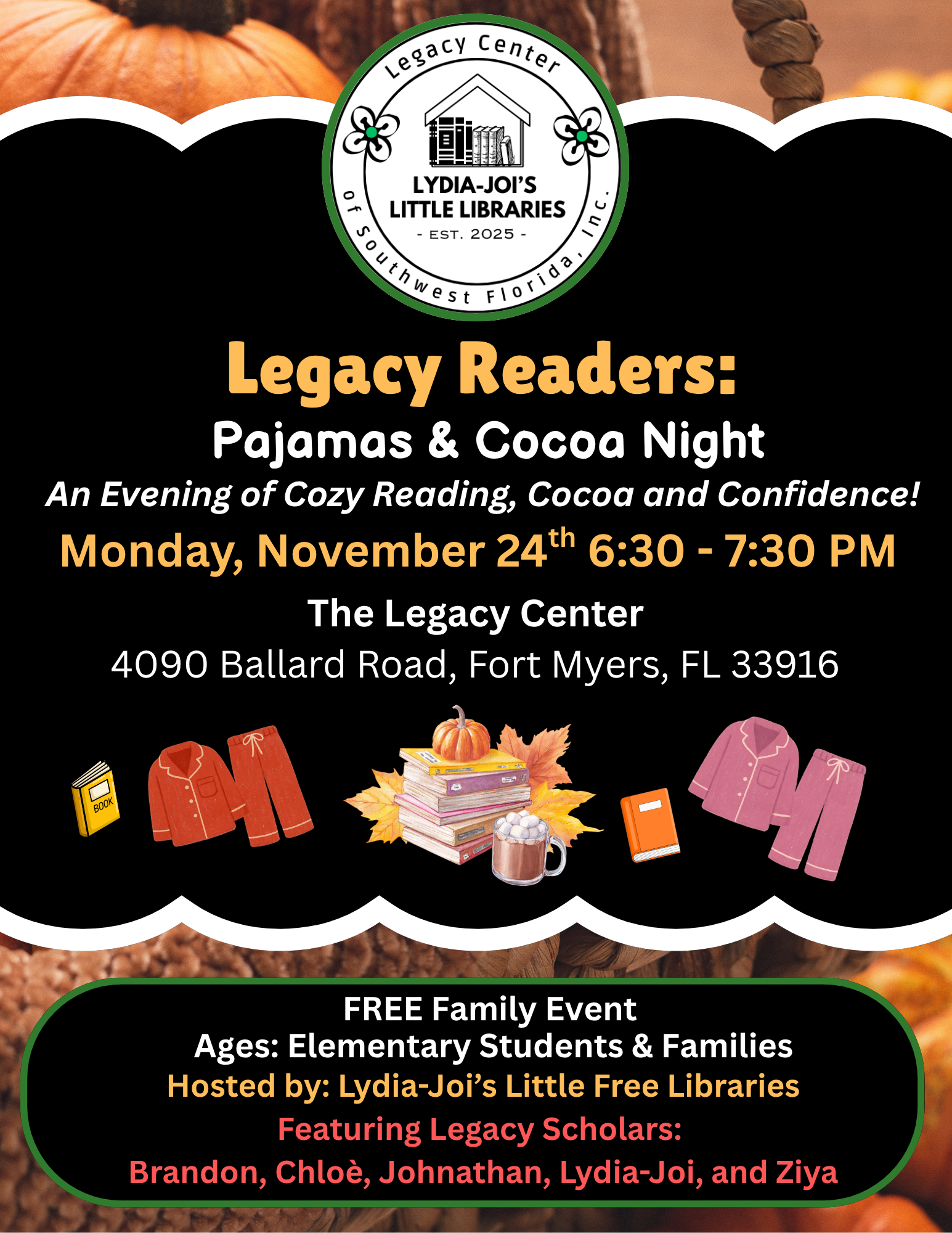 Legacy Center

LYDIA-JOI'S
LITTLE LIBRARIES
- EST. 2025 -

of Southwest Florida, Inc.

Legacy Readers:

Pajamas & Cocoa Night

An Evening of Cozy Reading, Cocoa and Confidence!

Monday, November 24th 6:30 - 7:30 PM

The Legacy Center

4090 Ballard Road, Fort Myers, FL 33916

BOOK

FREE Family Event

Ages: Elementary Students & Families

Hosted by: Lydia-Joi's Little Free Libraries

Featuring Legacy Scholars:

Brandon, Chloè, Johnathan, Lydia-Joi, and Ziya